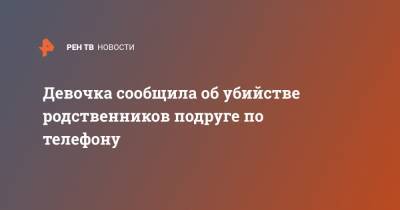 РЕН ТВ НОВОСТИ

Девочка сообщила об убийстве родственников подруге по телефону